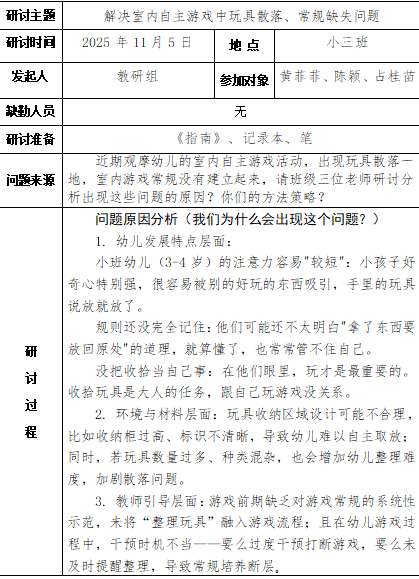 | 研讨主题 | 解决室内自主游戏中玩具散落、常规缺失问题 | | |
|---|---|---|---|
| 研讨时间 | 2025 年 11 月 5 日 | 地 点 | 小三班 |
| 发起人 | 教研组 | 参加对象 | 黄菲菲、陈颖、占桂苗 |
| 缺勤人员 | 无 | | |
| 研讨准备 | 《指南》、记录本、笔 | | |
| 问题来源 | 近期观摩幼儿的室内自主游戏活动，出现玩具散落一地，室内游戏常规没有建立起来，请班级三位老师研讨分析出现这些问题的原因？你们的方法策略？ | | |
| 研讨过程 | 问题原因分析（我们为什么会出现这个问题？）<br>1. 幼儿发展特点层面：<br>小班幼儿（3-4 岁）的注意力容易"较短"：小孩子好奇心特别强，很容易被别的好玩的东西吸引，手里的玩具说放就放了。<br>规则还没完全记住：他们可能还不太明白"拿了东西要放回原处"的道理，就算懂了，也常常管不住自己。<br>没把收拾当自己事：在他们眼里，玩才是最重要的。收拾玩具是大人的任务，跟自己玩游戏没关系。<br>2. 环境与材料层面：玩具收纳区域设计可能不合理，比如收纳柜过高、标识不清晰，导致幼儿难以自主取放；同时，若玩具数量过多、种类混杂，也会增加幼儿整理难度，加剧散落问题。<br>3. 教师引导层面：游戏前期缺乏对游戏常规的系统性示范，未将“整理玩具”融入游戏流程；且在幼儿游戏过程中，干预时机不当——要么过度干预打断游戏，要么未及时提醒整理，导致常规培养断层。 | | |